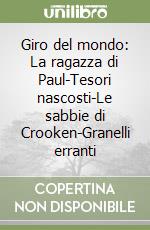 unilibro

Giro del mondo: La ragazza di Paul-Tesori nascosti-Le sabbie di Crooken-Granelli erranti

COPERTINA NON DISPONIBILE